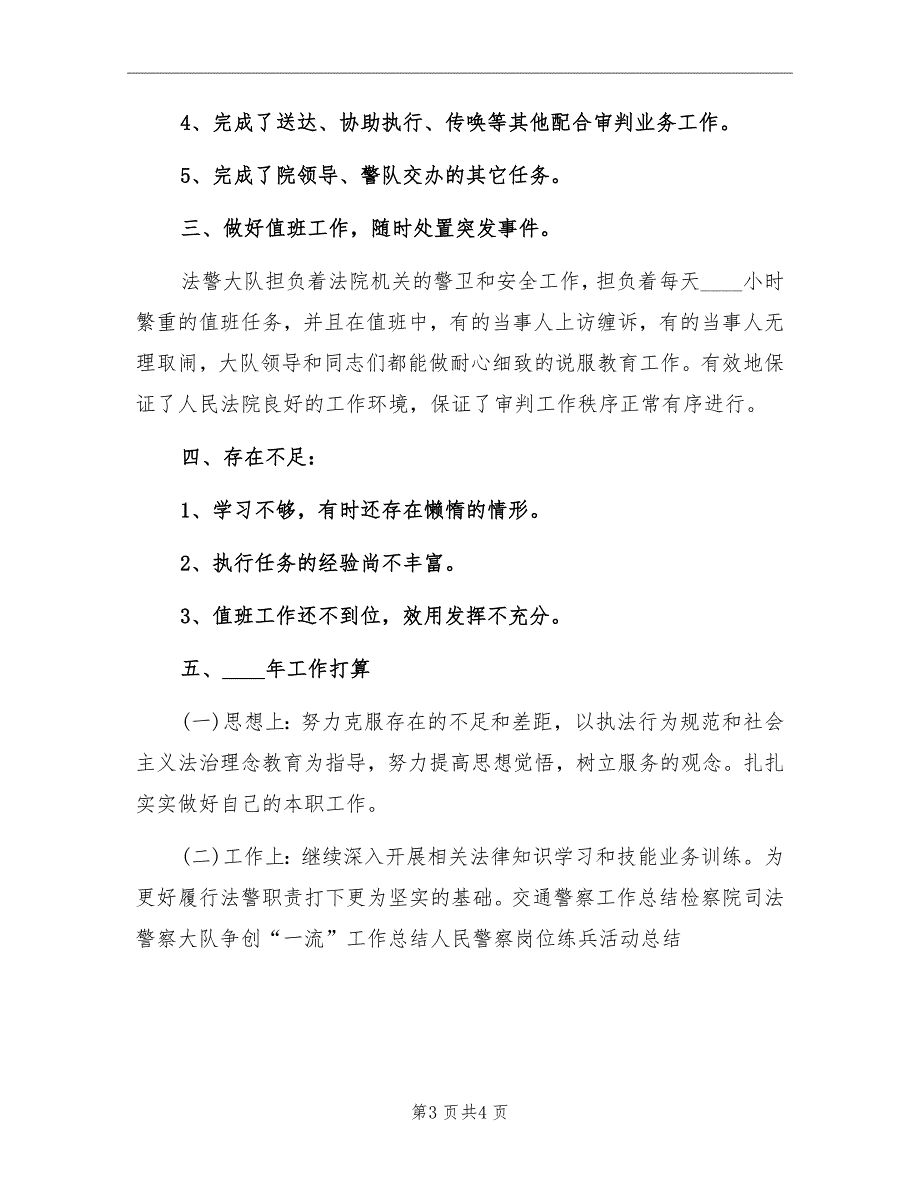 4、完成了送达、协助执行、传唤等其他配合审判业务工作。

5、完成了院领导、警队交办的其它任务。

三、做好值班工作，随时处置突发事件。

法警大队担负着法院机关的警卫和安全工作，担负着每天____小时繁重的值班任务，并且在值班中，有的当事人上访缠诉，有的当事人无理取闹，大队领导和同志们都能做耐心细致的说服教育工作。有效地保证了人民法院良好的工作环境，保证了审判工作秩序正常有序进行。

四、存在不足：

1、学习不够，有时还存在懒惰的情形。

2、执行任务的经验尚不丰富。

3、值班工作还不到位，效用发挥不充分。

五、____年工作打算

(一)思想上：努力克服存在的不足和差距，以执法行为规范和社会主义法治理念教育为指导，努力提高思想觉悟，树立服务的观念。扎扎实实做好自己的本职工作。

(二)工作上：继续深入开展相关法律知识学习和技能业务训练。为更好履行法警职责打下更为坚实的基础。交通警察工作总结检察院司法警察大队争创“一流”工作总结人民警察岗位练兵活动总结

第3页共4页